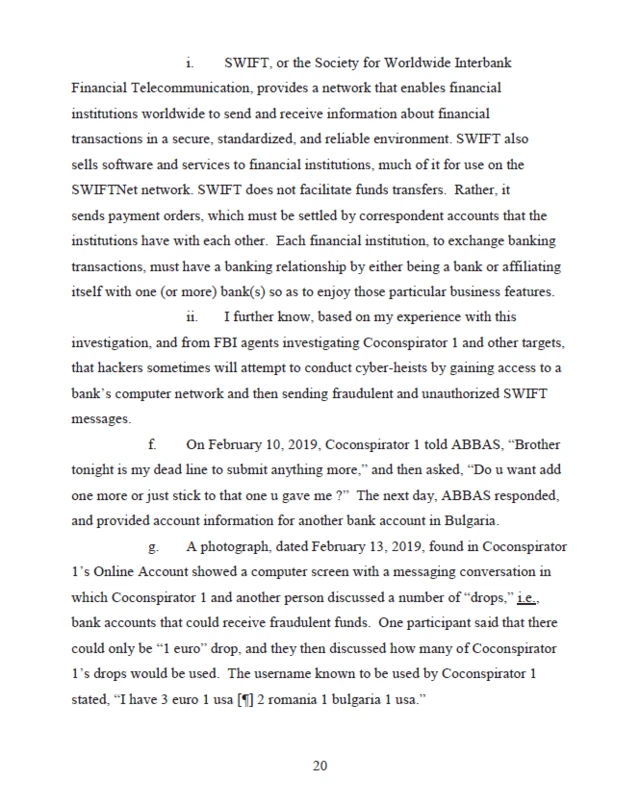 i. SWIFT, or the Society for Worldwide Interbank Financial Telecommunication, provides a network that enables financial institutions worldwide to send and receive information about financial transactions in a secure, standardized, and reliable environment. SWIFT also sells software and services to financial institutions, much of it for use on the SWIFTNet network. SWIFT does not facilitate funds transfers. Rather, it sends payment orders, which must be settled by correspondent accounts that the institutions have with each other. Each financial institution, to exchange banking transactions, must have a banking relationship by either being a bank or affiliating itself with one (or more) bank(s) so as to enjoy those particular business features.

ii. I further know, based on my experience with this investigation, and from FBI agents investigating Coconspirator 1 and other targets, that hackers sometimes will attempt to conduct cyber-heists by gaining access to a bank's computer network and then sending fraudulent and unauthorized SWIFT messages.

f. On February 10, 2019, Coconspirator 1 told ABBAS, "Brother tonight is my dead line to submit anything more," and then asked, "Do u want add one more or just stick to that one u gave me ?" The next day, ABBAS responded, and provided account information for another bank account in Bulgaria.

g. A photograph, dated February 13, 2019, found in Coconspirator 1's Online Account showed a computer screen with a messaging conversation in which Coconspirator 1 and another person discussed a number of "drops," i.e., bank accounts that could receive fraudulent funds. One participant said that there could only be "1 euro" drop, and they then discussed how many of Coconspirator 1's drops would be used. The username known to be used by Coconspirator 1 stated, "I have 3 euro 1 usa [¶] 2 romania 1 bulgaria 1 usa."

20